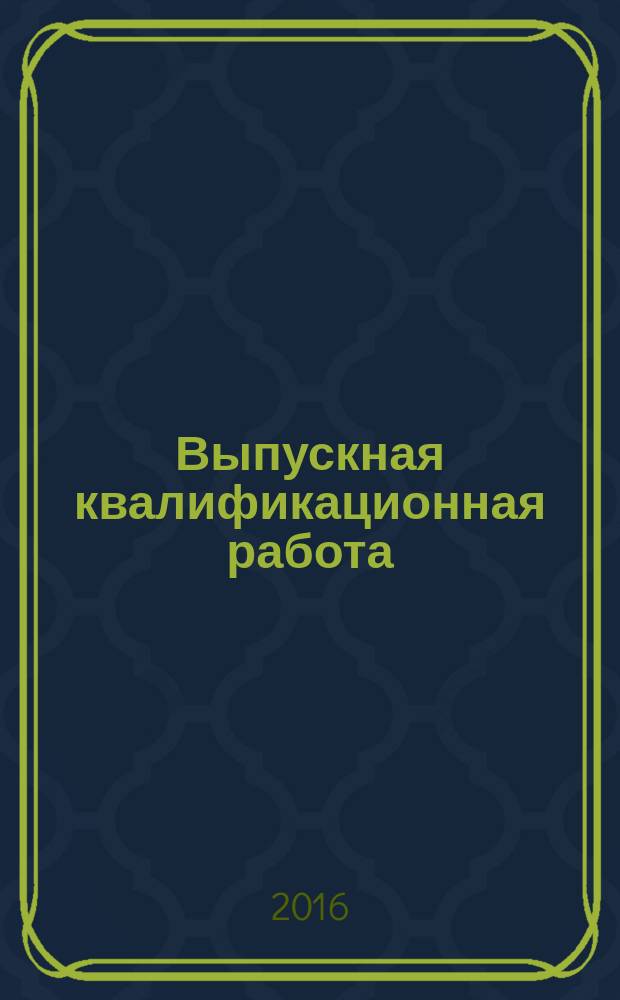 Выпускная квалификационная работа

2016